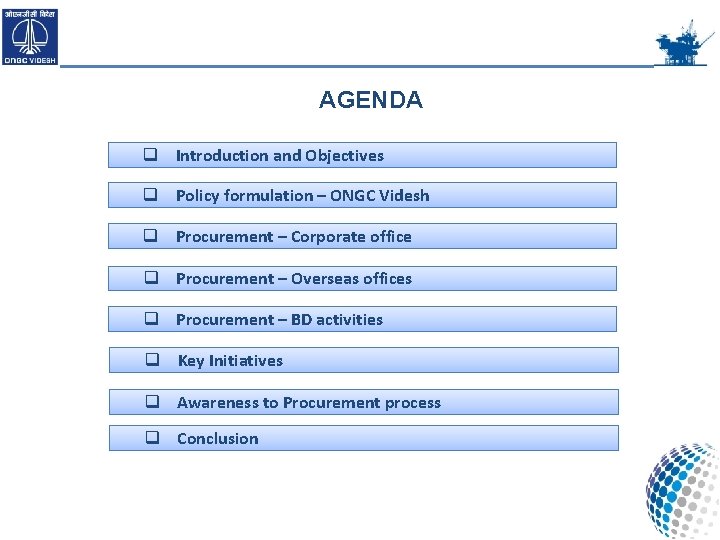 ओएनजीसी विदेश
ONGC VIDESH

AGENDA

❑ Introduction and Objectives

❑ Policy formulation – ONGC Videsh

❑ Procurement – Corporate office

❑ Procurement – Overseas offices

❑ Procurement – BD activities

❑ Key Initiatives

❑ Awareness to Procurement process

❑ Conclusion